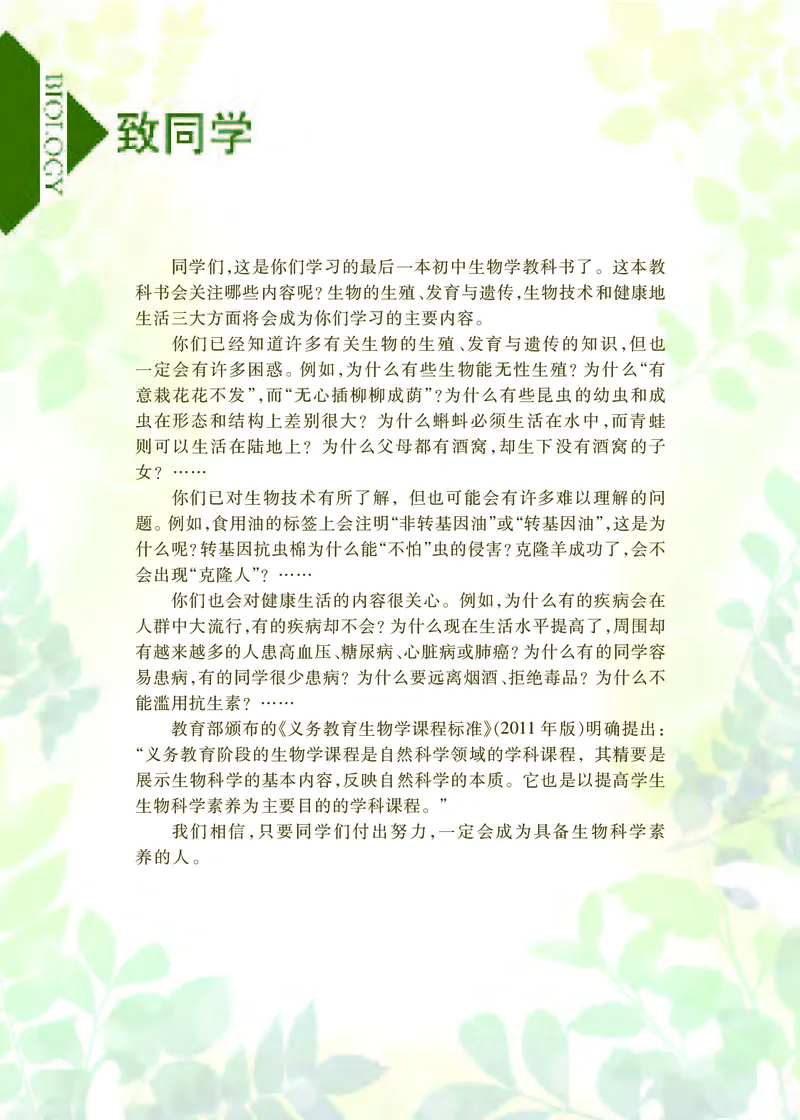 BIOLOGY

致同学

同学们，这是你们学习的最后一本初中生物学教科书了。这本教科书会关注哪些内容呢？生物的生殖、发育与遗传，生物技术和健康地生活三大方面将会成为你们学习的主要内容。

你们已经知道许多有关生物的生殖、发育与遗传的知识，但也一定会有许多困惑。例如，为什么有些生物能无性生殖？为什么“有意栽花花不发”，而“无心插柳柳成荫”？为什么有些昆虫的幼虫和成虫在形态和结构上差别很大？为什么蝌蚪必须生活在水中，而青蛙则可以生活在陆地上？为什么父母都有酒窝，却生下没有酒窝的子女？……

你们已对生物技术有所了解，但也可能会有许多难以理解的问题。例如，食用油的标签上会注明“非转基因油”或“转基因油”，这是为什么呢？转基因抗虫棉为什么能“不怕”虫的侵害？克隆羊成功了，会不会出现“克隆人”？……

你们也会对健康生活的内容很关心。例如，为什么有的疾病会在人群中大流行，有的疾病却不会？为什么现在生活水平提高了，周围却有越来越多的人患高血压、糖尿病、心脏病或肺癌？为什么有的同学容易患病，有的同学很少患病？为什么要远离烟酒、拒绝毒品？为什么不能滥用抗生素？……

教育部颁布的《义务教育生物学课程标准》(2011年版)明确提出：“义务教育阶段的生物学课程是自然科学领域的学科课程，其精要是展示生物科学的基本内容，反映自然科学的本质。它也是以提高学生生物科学素养为主要目的的学科课程。”

我们相信，只要同学们付出努力，一定会成为具备生物科学素养的人。